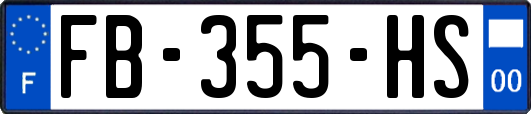 F

FB-355-HS

00